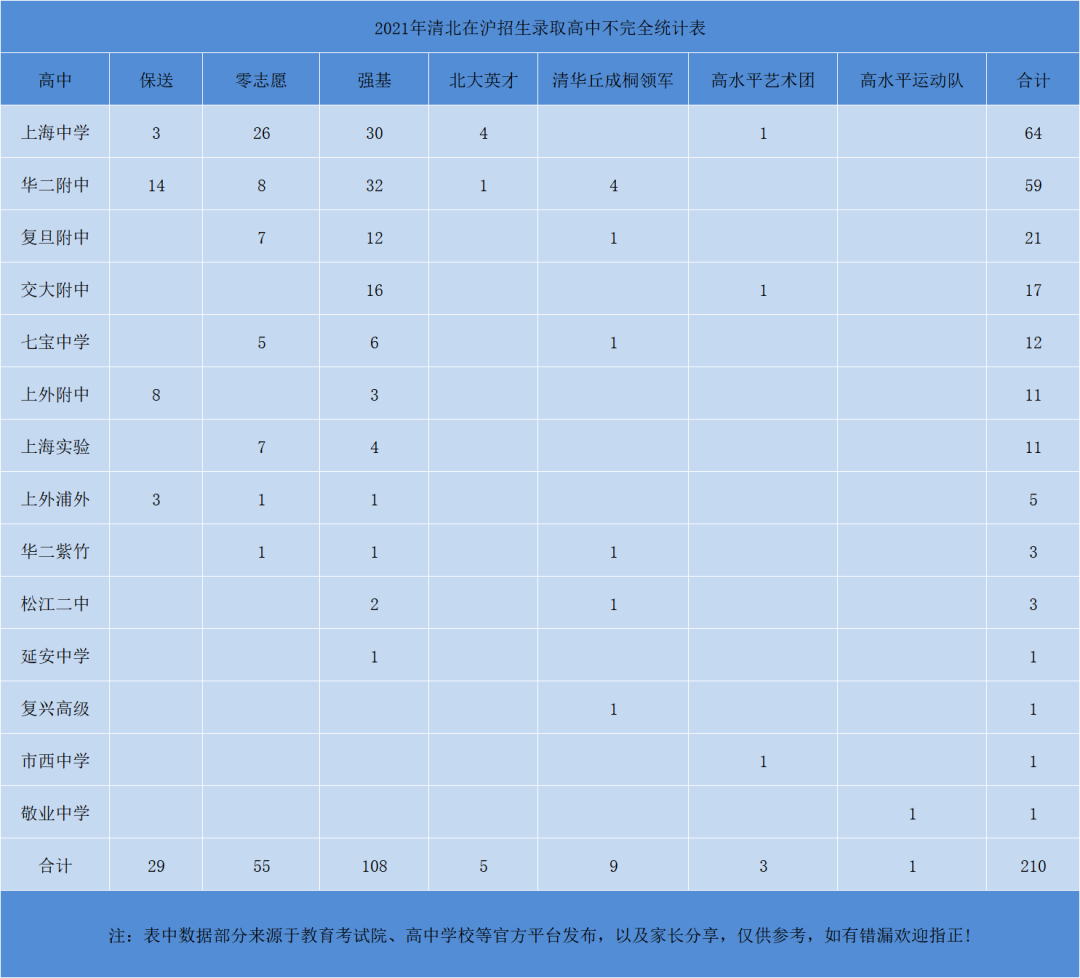 2021年清北在沪招生录取高中不完全统计表

| 高中 | 保送 | 零志愿 | 强基 | 北大英才 | 清华丘成桐领军 | 高水平艺术团 | 高水平运动队 | 合计 |
|---|---|---|---|---|---|---|---|---|
| 上海中学 | 3 | 26 | 30 | 4 | | 1 | | 64 |
| 华二附中 | 14 | 8 | 32 | 1 | 4 | | | 59 |
| 复旦附中 | | 7 | 12 | | 1 | | | 21 |
| 交大附中 | | | 16 | | | 1 | | 17 |
| 七宝中学 | | 5 | 6 | | 1 | | | 12 |
| 上外附中 | 8 | | 3 | | | | | 11 |
| 上海实验 | | 7 | 4 | | | | | 11 |
| 上外浦外 | 3 | 1 | 1 | | | | | 5 |
| 华二紫竹 | | 1 | 1 | | 1 | | | 3 |
| 松江二中 | | | 2 | | 1 | | | 3 |
| 延安中学 | | | 1 | | | | | 1 |
| 复兴高级 | | | | | 1 | | | 1 |
| 市西中学 | | | | | | 1 | | 1 |
| 敬业中学 | | | | | | | 1 | 1 |
| 合计 | 29 | 55 | 108 | 5 | 9 | 3 | 1 | 210 |

注：表中数据部分来源于教育考试院、高中学校等官方平台发布，以及家长分享，仅供参考，如有错漏欢迎指正！